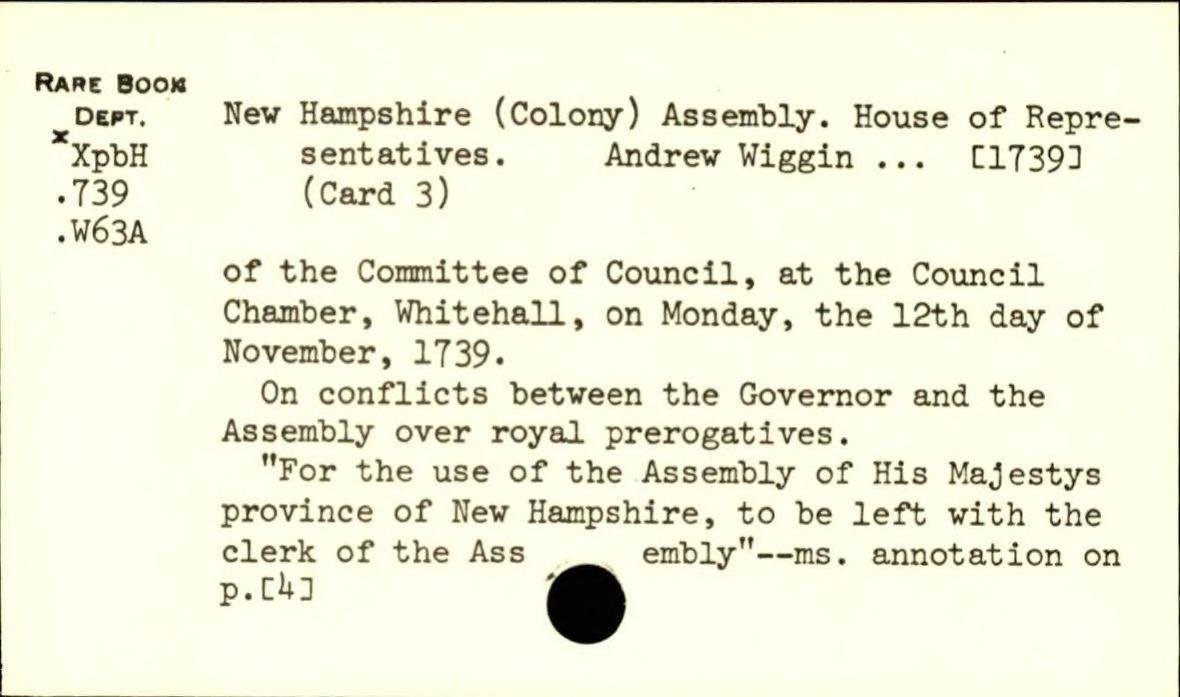 RARE BOOK DEPT.
x XpbH
.739
.W63A

New Hampshire (Colony) Assembly. House of Representatives. Andrew Wiggin ... [1739]
(Card 3)

of the Committee of Council, at the Council Chamber, Whitehall, on Monday, the 12th day of November, 1739.

On conflicts between the Governor and the Assembly over royal prerogatives.

"For the use of the Assembly of His Majestys province of New Hampshire, to be left with the clerk of the Ass embly"--ms. annotation on p.[4]